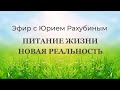 Эфир с Юрием Рахубиным

ПИТАНИЕ ЖИЗНИ
НОВАЯ РЕАЛЬНОСТЬ